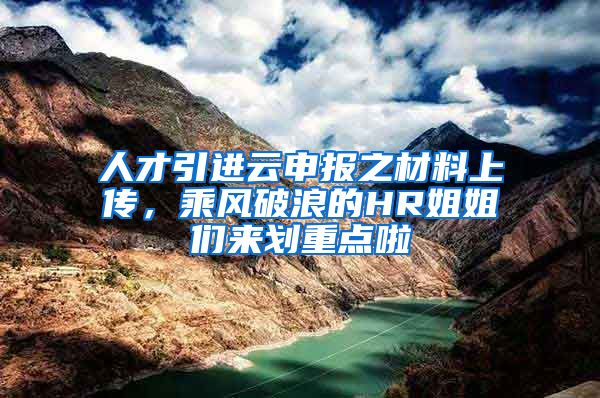 人才引进云申报之材料上传，乘风破浪的HR姐姐们来划重点啦